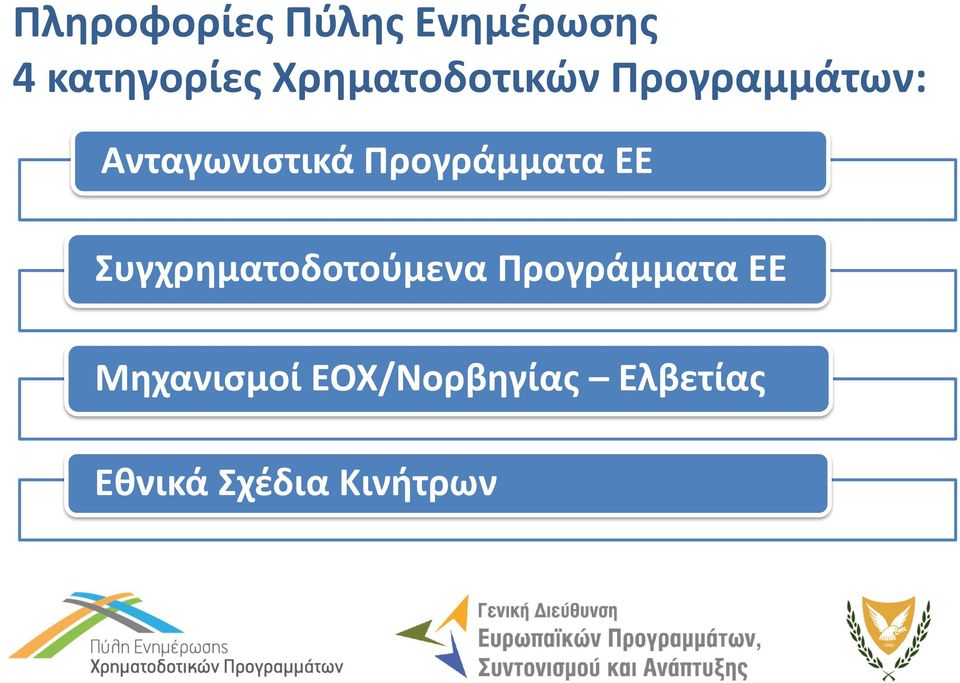 Πληροφορίες Πύλης Ενημέρωσης
4 κατηγορίες Χρηματοδοτικών Προγραμμάτων:

Ανταγωνιστικά Προγράμματα ΕΕ

Συγχρηματοδοτούμενα Προγράμματα ΕΕ

Μηχανισμοί ΕΟΧ/Νορβηγίας – Ελβετίας

Εθνικά Σχέδια Κινήτρων

Πύλη Ενημέρωσης
Χρηματοδοτικών Προγραμμάτων

Γενική Διεύθυνση
Ευρωπαϊκών Προγραμμάτων,
Συντονισμού και Ανάπτυξης